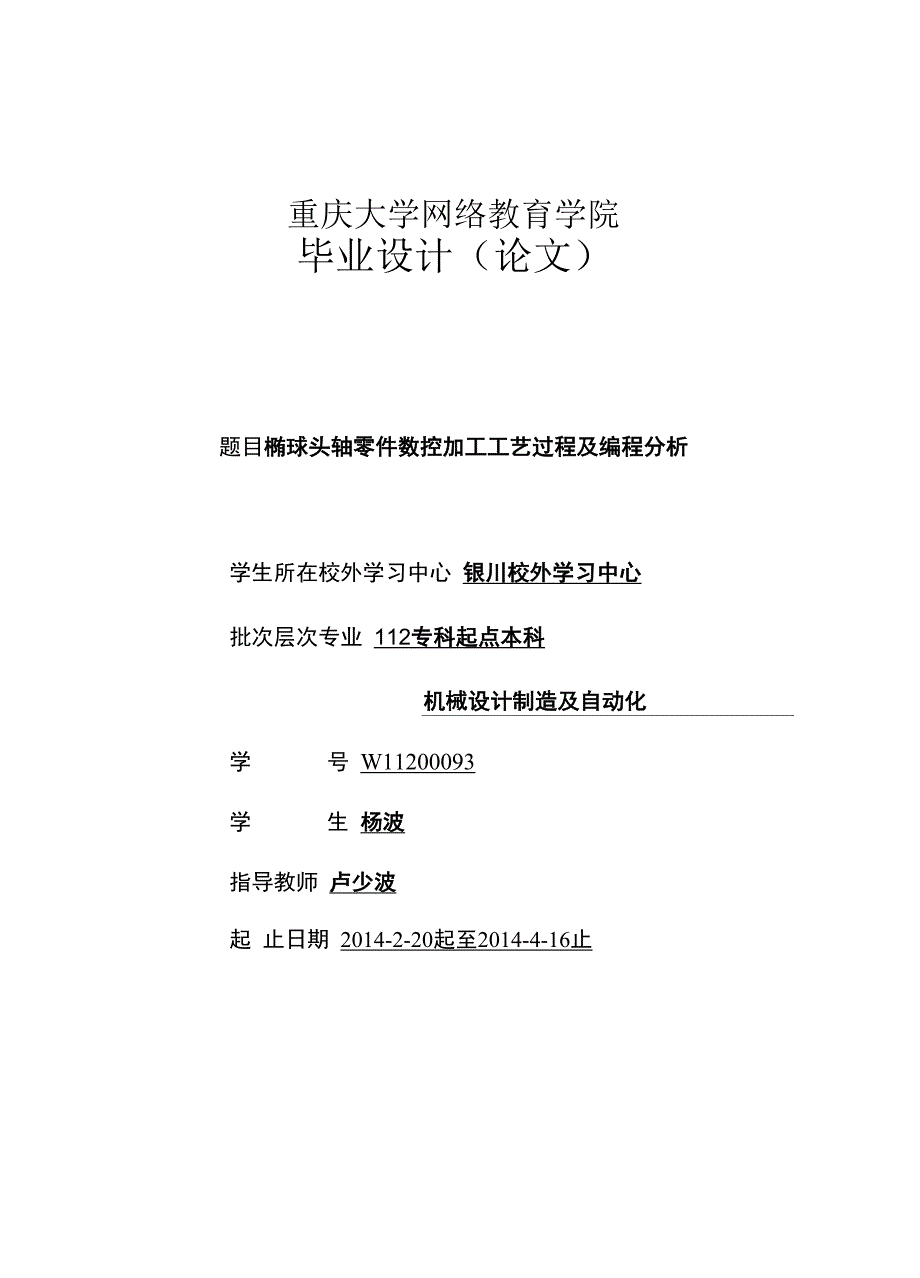 重庆大学网络教育学院
毕业设计（论文）

题目椭球头轴零件数控加工工艺过程及编程分析

学生所在校外学习中心 银川校外学习中心

批次层次专业 112专科起点本科

机械设计制造及自动化

学 号 W11200093

学 生 杨波

指导教师 卢少波

起 止日期 2014-2-20起至2014-4-16止